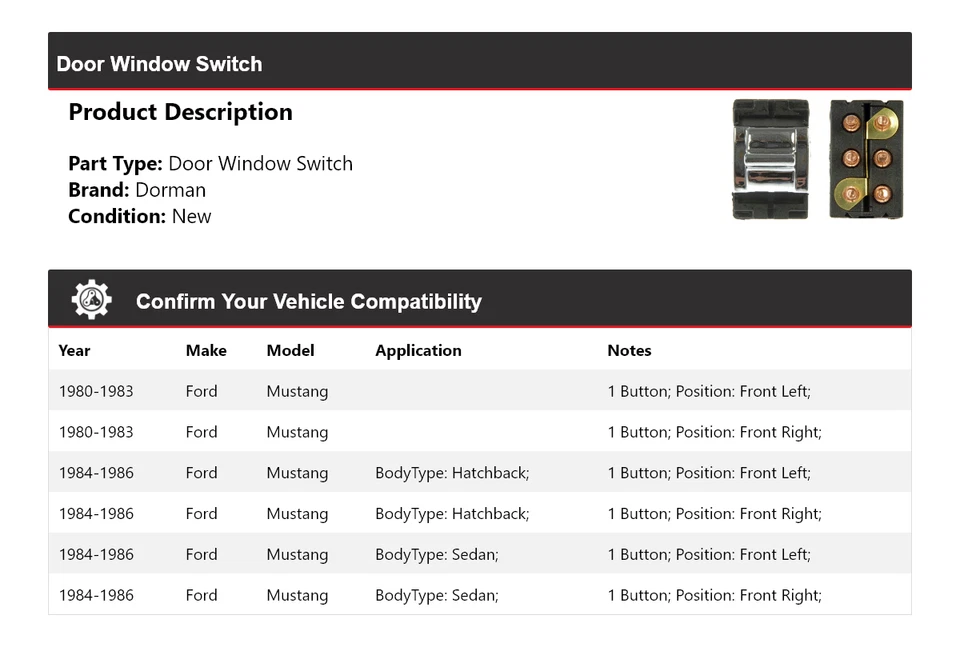 Door Window Switch

Product Description

Part Type: Door Window Switch
Brand: Dorman
Condition: New

Confirm Your Vehicle Compatibility

| Year | Make | Model | Application | Notes |
|---|---|---|---|---|
| 1980-1983 | Ford | Mustang | | 1 Button; Position: Front Left; |
| 1980-1983 | Ford | Mustang | | 1 Button; Position: Front Right; |
| 1984-1986 | Ford | Mustang | BodyType: Hatchback; | 1 Button; Position: Front Left; |
| 1984-1986 | Ford | Mustang | BodyType: Hatchback; | 1 Button; Position: Front Right; |
| 1984-1986 | Ford | Mustang | BodyType: Sedan; | 1 Button; Position: Front Left; |
| 1984-1986 | Ford | Mustang | BodyType: Sedan; | 1 Button; Position: Front Right; |